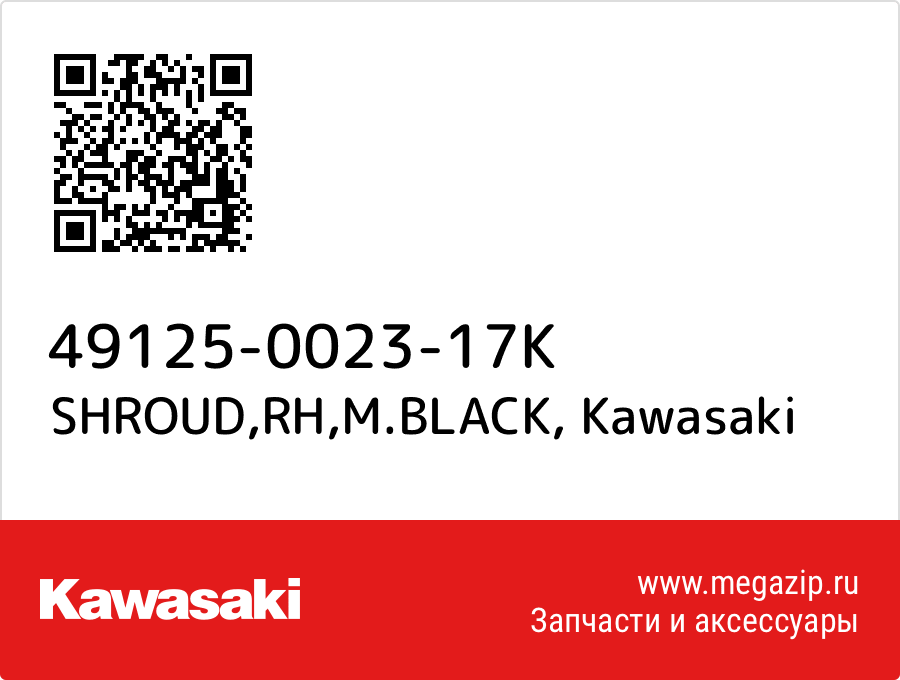 49125-0023-17K
SHROUD,RH,M.BLACK, Kawasaki

Kawasaki

www.megazip.ru
Запчасти и аксессуары